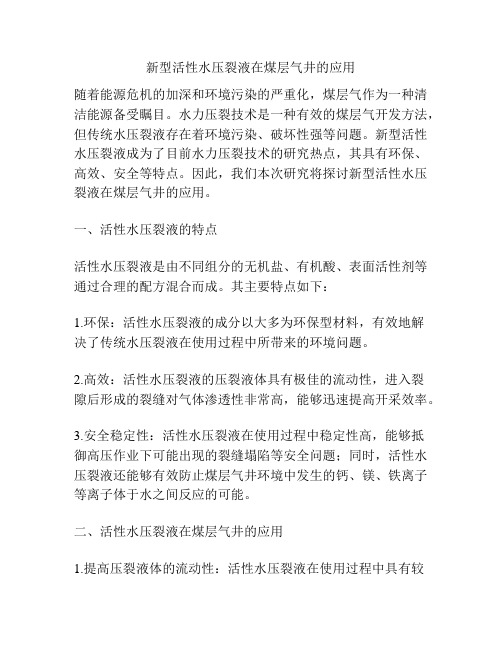 新型活性水压裂液在煤层气井的应用

随着能源危机的加深和环境污染的严重化，煤层气作为一种清洁能源备受瞩目。水力压裂技术是一种有效的煤层气开发方法，但传统水压裂液存在着环境污染、破坏性强等问题。新型活性水压裂液成为了目前水力压裂技术的研究热点，其具有环保、高效、安全等特点。因此，我们本次研究将探讨新型活性水压裂液在煤层气井的应用。

一、活性水压裂液的特点

活性水压裂液是由不同组分的无机盐、有机酸、表面活性剂等通过合理的配方混合而成。其主要特点如下：

1.环保：活性水压裂液的成分以大多为环保型材料，有效地解决了传统水压裂液在使用过程中所带来的环境问题。

2.高效：活性水压裂液的压裂液体具有极佳的流动性，进入裂隙后形成的裂缝对气体渗透性非常高，能够迅速提高开采效率。

3.安全稳定性：活性水压裂液在使用过程中稳定性高，能够抵御高压作业下可能出现的裂缝塌陷等安全问题；同时，活性水压裂液还能够有效防止煤层气井环境中发生的钙、镁、铁离子等离子体于水之间反应的可能。

二、活性水压裂液在煤层气井的应用

1.提高压裂液体的流动性：活性水压裂液在使用过程中具有较